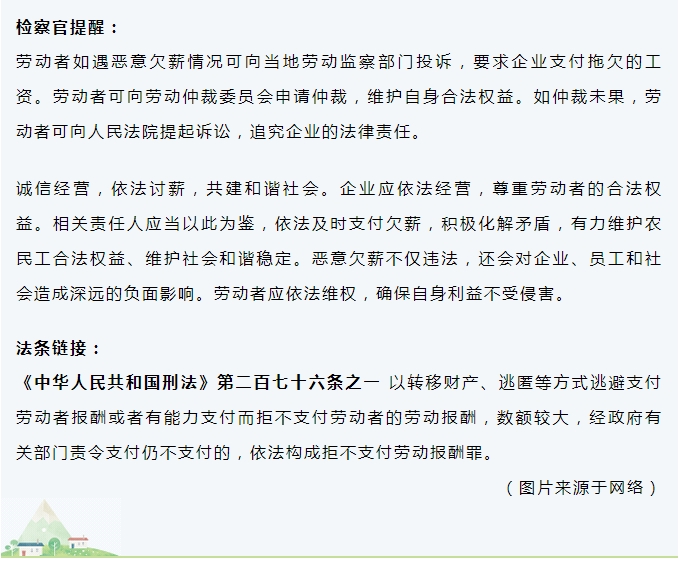 检察官提醒：
劳动者如遇恶意欠薪情况可向当地劳动监察部门投诉，要求企业支付拖欠的工资。劳动者可向劳动仲裁委员会申请仲裁，维护自身合法权益。如仲裁未果，劳动者可向人民法院提起诉讼，追究企业的法律责任。

诚信经营，依法讨薪，共建和谐社会。企业应依法经营，尊重劳动者的合法权益。相关责任人应当以此为鉴，依法及时支付欠薪，积极化解矛盾，有力维护农民工合法权益、维护社会和谐稳定。恶意欠薪不仅违法，还会对企业、员工和社会造成深远的负面影响。劳动者应依法维权，确保自身利益不受侵害。

法条链接：
《中华人民共和国刑法》第二百七十六条之一 以转移财产、逃匿等方式逃避支付劳动者报酬或者有能力支付而拒不支付劳动者的劳动报酬，数额较大，经政府有关部门责令支付仍不支付的，依法构成拒不支付劳动报酬罪。

（图片来源于网络）